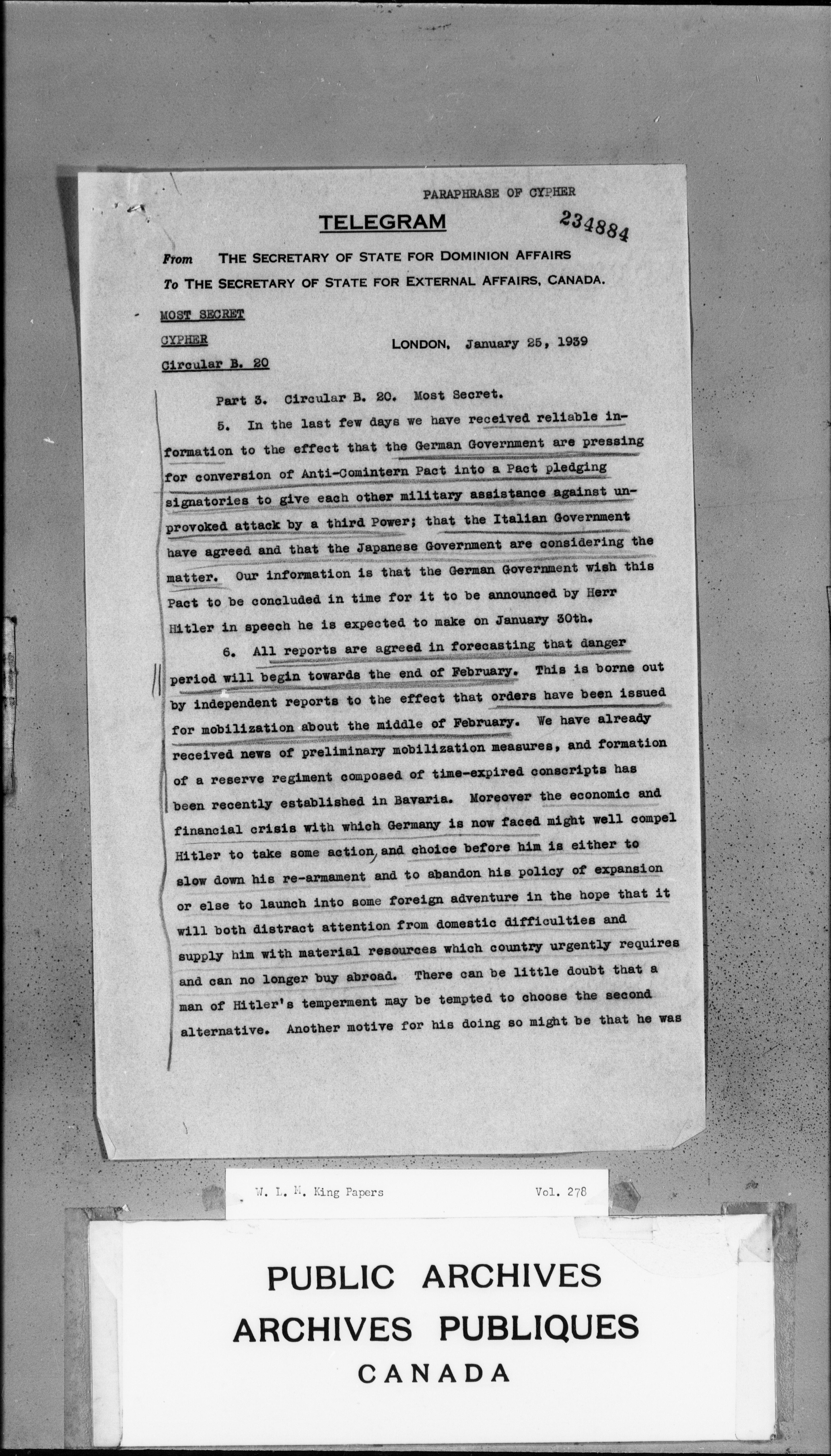 PARAPHRASE OF CYPHER

TELEGRAM

234884

From THE SECRETARY OF STATE FOR DOMINION AFFAIRS
To THE SECRETARY OF STATE FOR EXTERNAL AFFAIRS, CANADA.

MOST SECRET

CYPHER

Circular B. 20

LONDON, January 25, 1939

Part 3. Circular B. 20. Most Secret.

5. In the last few days we have received reliable information to the effect that the German Government are pressing for conversion of Anti-Comintern Pact into a Pact pledging signatories to give each other military assistance against unprovoked attack by a third Power; that the Italian Government have agreed and that the Japanese Government are considering the matter. Our information is that the German Government wish this Pact to be concluded in time for it to be announced by Herr Hitler in speech he is expected to make on January 30th.

6. All reports are agreed in forecasting that danger period will begin towards the end of February. This is borne out by independent reports to the effect that orders have been issued for mobilization about the middle of February. We have already received news of preliminary mobilization measures, and formation of a reserve regiment composed of time-expired conscripts has been recently established in Bavaria. Moreover the economic and financial crisis with which Germany is now faced might well compel Hitler to take some action, and choice before him is either to slow down his re-armament and to abandon his policy of expansion or else to launch into some foreign adventure in the hope that it will both distract attention from domestic difficulties and supply him with material resources which country urgently requires and can no longer buy abroad. There can be little doubt that a man of Hitler's temperment may be tempted to choose the second alternative. Another motive for his doing so might be that he was

W. L. M. King Papers Vol. 278

PUBLIC ARCHIVES
ARCHIVES PUBLIQUES
CANADA